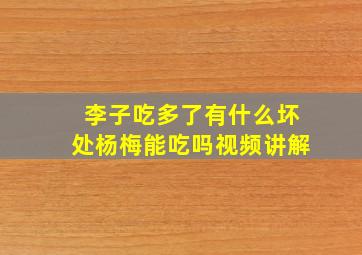 李子吃多了有什么坏处杨梅能吃吗视频讲解